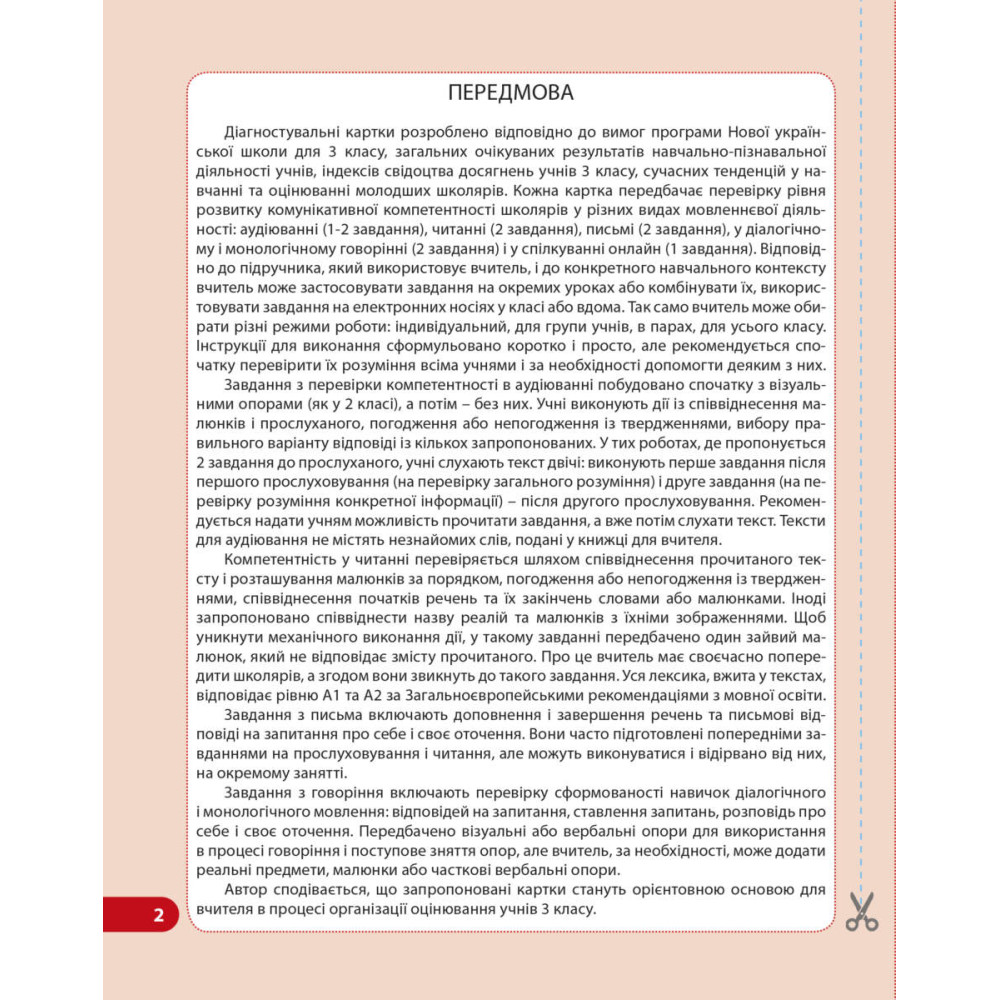 ПЕРЕДМОВА

Діагностувальні картки розроблено відповідно до вимог програми Нової української школи для 3 класу, загальних очікуваних результатів навчально-пізнавальної діяльності учнів, індексів свідоцтва досягнень учнів 3 класу, сучасних тенденцій у навчанні та оцінюванні молодших школярів. Кожна картка передбачає перевірку рівня розвитку комунікативної компетентності школярів у різних видах мовленнєвої діяльності: аудіюванні (1-2 завдання), читанні (2 завдання), письмі (2 завдання), у діалогічному і монологічному говорінні (2 завдання) і у спілкуванні онлайн (1 завдання). Відповідно до підручника, який використовує вчитель, і до конкретного навчального контексту вчитель може застосовувати завдання на окремих уроках або комбінувати їх, використовувати завдання на електронних носіях у класі або вдома. Так само вчитель може обирати різні режими роботи: індивідуальний, для групи учнів, в парах, для усього класу. Інструкції для виконання сформульовано коротко і просто, але рекомендується спочатку перевірити їх розуміння всіма учнями і за необхідності допомогти деяким з них.

Завдання з перевірки компетентності в аудіюванні побудовано спочатку з візуальними опорами (як у 2 класі), а потім – без них. Учні виконують дії із співвіднесення малюнків і прослуханого, погодження або непогодження із твердженнями, вибору правильного варіанту відповіді із кількох запропонованих. У тих роботах, де пропонується 2 завдання до прослуханого, учні слухають текст двічі: виконують перше завдання після першого прослуховування (на перевірку загального розуміння) і друге завдання (на перевірку розуміння конкретної інформації) – після другого прослуховування. Рекомендується надати учням можливість прочитати завдання, а вже потім слухати текст. Тексти для аудіювання не містять незнайомих слів, подані у книжці для вчителя.

Компетентність у читанні перевіряється шляхом співвіднесення прочитаного тексту і розташування малюнків за порядком, погодження або непогодження із твердженнями, співвіднесення початків речень та їх закінчень словами або малюнками. Іноді запропоновано співвіднести назву реалій та малюнків з їхніми зображеннями. Щоб уникнути механічного виконання дії, у такому завданні передбачено один зайвий малюнок, який не відповідає змісту прочитаного. Про це вчитель має своєчасно попередити школярів, а згодом вони звикнуть до такого завдання. Уся лексика, вжита у текстах, відповідає рівню А1 та А2 за Загальноєвропейськими рекомендаціями з мовної освіти.

Завдання з письма включають доповнення і завершення речень та письмові відповіді на запитання про себе і своє оточення. Вони часто підготовлені попередніми завданнями на прослуховування і читання, але можуть виконуватися і відірвано від них, на окремому занятті.

Завдання з говоріння включають перевірку сформованості навичок діалогічного і монологічного мовлення: відповідей на запитання, ставлення запитань, розповідь про себе і своє оточення. Передбачено візуальні або вербальні опори для використання в процесі говоріння і поступове зняття опор, але вчитель, за необхідності, може додати реальні предмети, малюнки або часткові вербальні опори.

Автор сподівається, що запропоновані картки стануть орієнтовною основою для вчителя в процесі організації оцінювання учнів 3 класу.

2